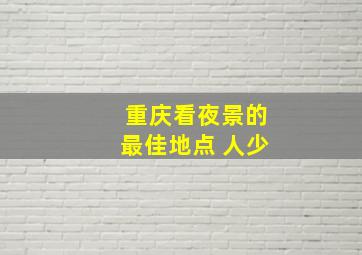 重庆看夜景的
最佳地点 人少